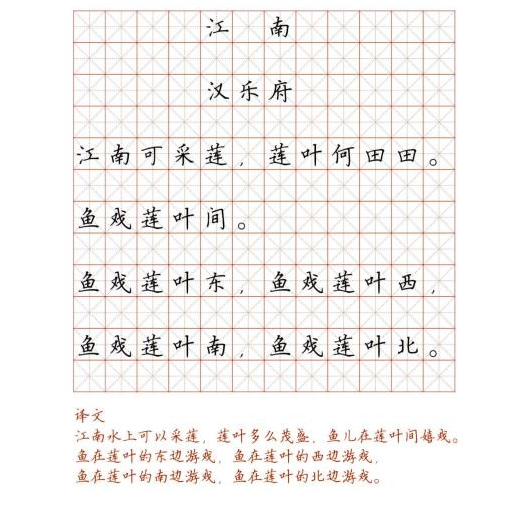 江 南

汉乐府

江南可采莲，莲叶何田田。

鱼戏莲叶间。

鱼戏莲叶东，鱼戏莲叶西，

鱼戏莲叶南，鱼戏莲叶北。

译文
江南水上可以采莲，莲叶多么茂盛，鱼儿在莲叶间嬉戏。
鱼在莲叶的东边游戏，鱼在莲叶的西边游戏，
鱼在莲叶的南边游戏，鱼在莲叶的北边游戏。